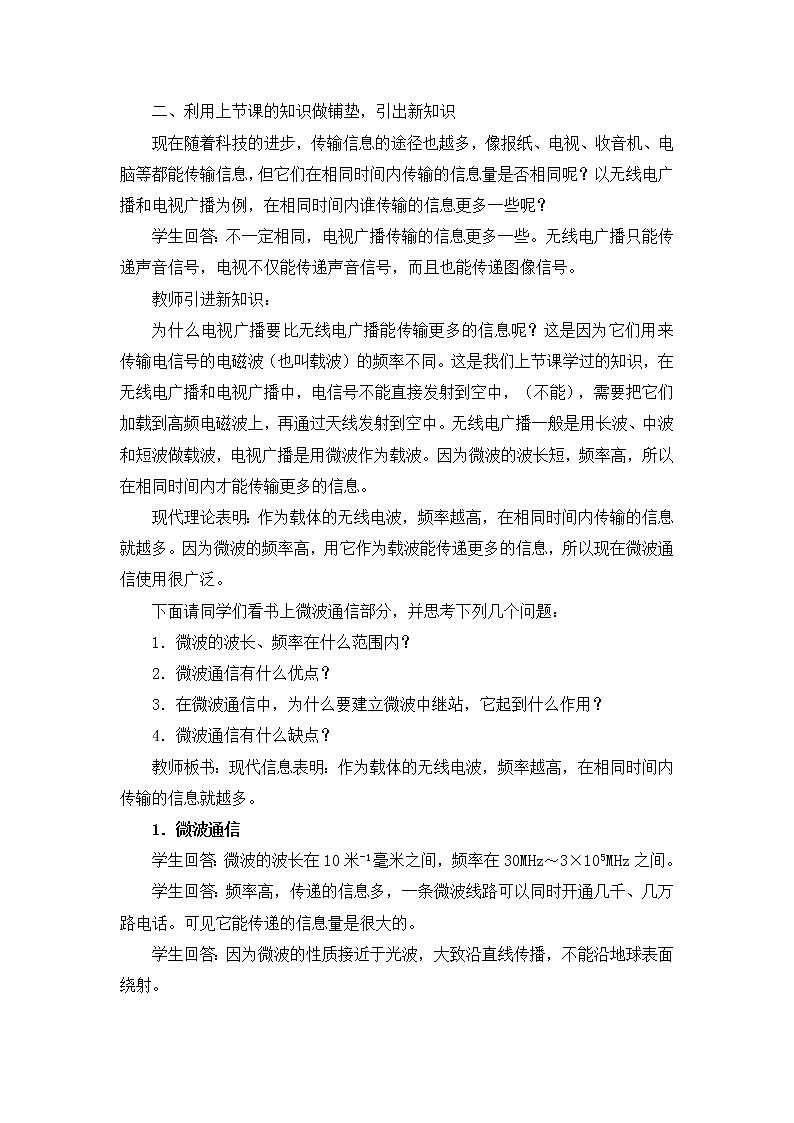 二、利用上节课的知识做铺垫，引出新知识

现在随着科技的进步，传输信息的途径也越多，像报纸、电视、收音机、电脑等都能传输信息，但它们在相同时间内传输的信息量是否相同呢？以无线电广播和电视广播为例，在相同时间内谁传输的信息更多一些呢？

学生回答：不一定相同，电视广播传输的信息更多一些。无线电广播只能传递声音信号，电视不仅能传递声音信号，而且也能传递图像信号。

教师引进新知识：

为什么电视广播要比无线电广播能传输更多的信息呢？这是因为它们用来传输电信号的电磁波（也叫载波）的频率不同。这是我们上节课学过的知识，在无线电广播和电视广播中，电信号不能直接发射到空中，（不能），需要把它们加载到高频电磁波上，再通过天线发射到空中。无线电广播一般是用长波、中波和短波做载波，电视广播是用微波作为载波。因为微波的波长短，频率高，所以在相同时间内才能传输更多的信息。

现代理论表明：作为载体的无线电波，频率越高，在相同时间内传输的信息就越多。因为微波的频率高，用它作为载波能传递更多的信息，所以现在微波通信使用很广泛。

下面请同学们看书上微波通信部分，并思考下列几个问题：

1．微波的波长、频率在什么范围内？

2．微波通信有什么优点？

3．在微波通信中，为什么要建立微波中继站，它起到什么作用？

4．微波通信有什么缺点？

教师板书：现代信息表明：作为载体的无线电波，频率越高，在相同时间内传输的信息就越多。

1．微波通信

学生回答：微波的波长在10米$^{-1}$毫米之间，频率在30MHz～$3\times10^{5}$MHz之间。

学生回答：频率高，传递的信息多，一条微波线路可以同时开通几千、几万路电话。可见它能传递的信息量是很大的。

学生回答：因为微波的性质接近于光波，大致沿直线传播，不能沿地球表面绕射。